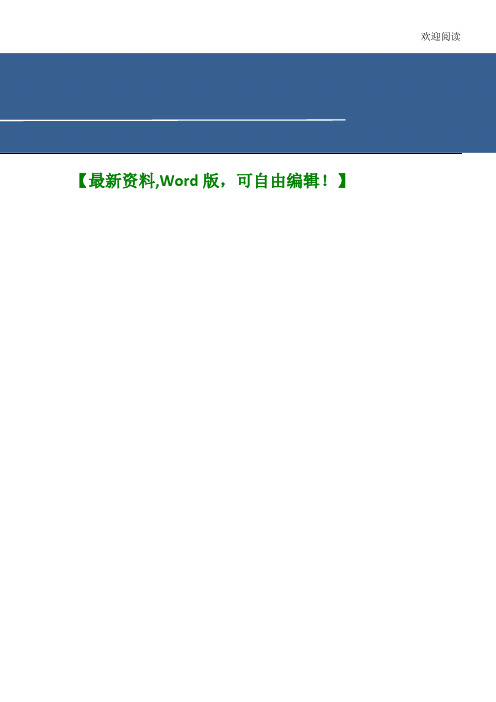 欢迎阅读

【最新资料,Word 版，可自由编辑！】